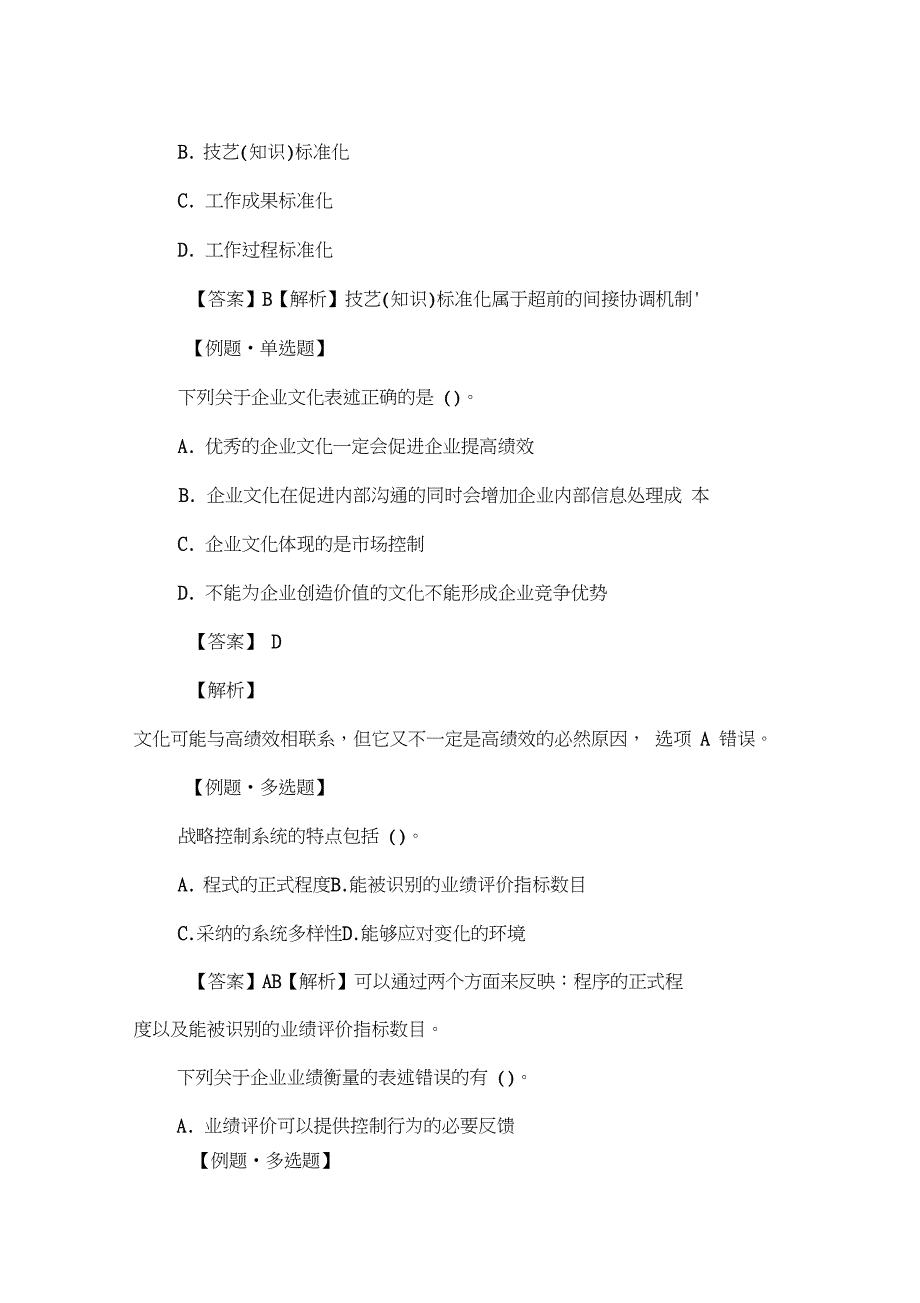 B. 技艺(知识)标准化

C. 工作成果标准化

D. 工作过程标准化

【答案】B【解析】技艺(知识)标准化属于超前的间接协调机制'

【例题·单选题】

下列关于企业文化表述正确的是 ()。

A. 优秀的企业文化一定会促进企业提高绩效

B. 企业文化在促进内部沟通的同时会增加企业内部信息处理成 本

C. 企业文化体现的是市场控制

D. 不能为企业创造价值的文化不能形成企业竞争优势

【答案】 D

【解析】

文化可能与高绩效相联系，但它又不一定是高绩效的必然原因， 选项 A 错误。

【例题·多选题】

战略控制系统的特点包括 ()。

A. 程式的正式程度B.能被识别的业绩评价指标数目

C.采纳的系统多样性D.能够应对变化的环境

【答案】AB【解析】可以通过两个方面来反映：程序的正式程度以及能被识别的业绩评价指标数目。

下列关于企业业绩衡量的表述错误的有 ()。

A. 业绩评价可以提供控制行为的必要反馈

【例题·多选题】